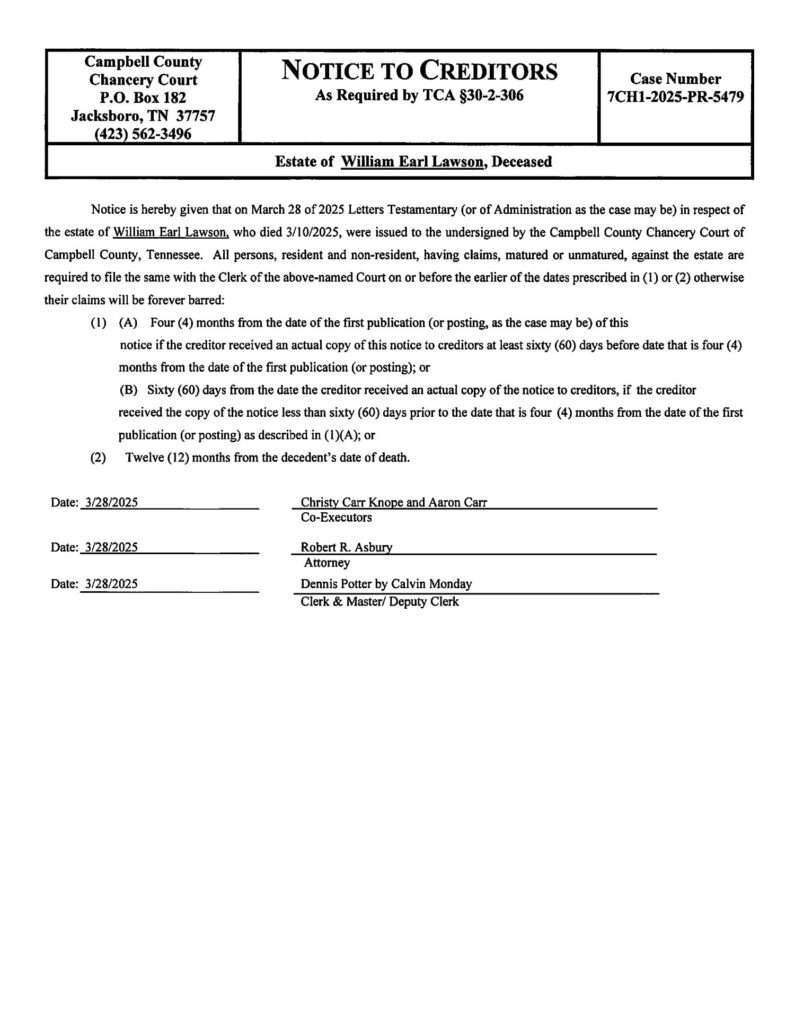 Campbell County
Chancery Court
P.O. Box 182
Jacksboro, TN 37757
(423) 562-3496

NOTICE TO CREDITORS
As Required by TCA §30-2-306

Case Number
7CH1-2025-PR-5479

Estate of William Earl Lawson, Deceased

Notice is hereby given that on March 28 of 2025 Letters Testamentary (or of Administration as the case may be) in respect of the estate of William Earl Lawson, who died 3/10/2025, were issued to the undersigned by the Campbell County Chancery Court of Campbell County, Tennessee. All persons, resident and non-resident, having claims, matured or unmatured, against the estate are required to file the same with the Clerk of the above-named Court on or before the earlier of the dates prescribed in (1) or (2) otherwise their claims will be forever barred:

(1) (A) Four (4) months from the date of the first publication (or posting, as the case may be) of this notice if the creditor received an actual copy of this notice to creditors at least sixty (60) days before date that is four (4) months from the date of the first publication (or posting); or

(B) Sixty (60) days from the date the creditor received an actual copy of the notice to creditors, if the creditor received the copy of the notice less than sixty (60) days prior to the date that is four (4) months from the date of the first publication (or posting) as described in (1)(A); or

(2) Twelve (12) months from the decedent's date of death.

Date: 3/28/2025
Christy Carr Knope and Aaron Carr
Co-Executors

Date: 3/28/2025
Robert R. Asbury
Attorney

Date: 3/28/2025
Dennis Potter by Calvin Monday
Clerk & Master/ Deputy Clerk